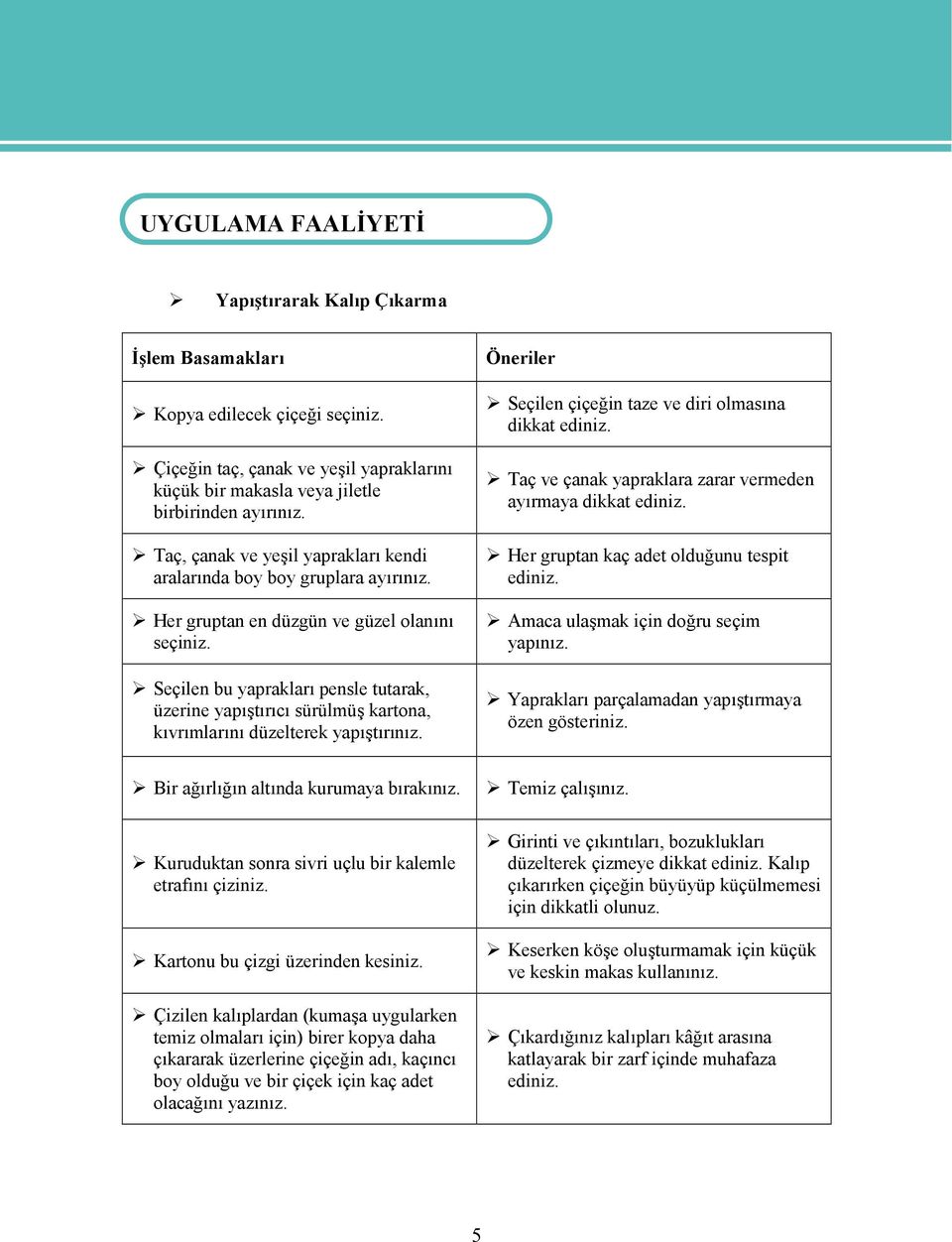 UYGULAMA FAALİYETİ

➢ Yapıştırarak Kalıp Çıkarma

| İşlem Basamakları | Öneriler |
|---|---|
| ➢ Kopya edilecek çiçeği seçiniz. | ➢ Seçilen çiçeğin taze ve diri olmasına dikkat ediniz. |
| ➢ Çiçeğin taç, çanak ve yeşil yapraklarını küçük bir makasla veya jiletle birbirinden ayırınız. | ➢ Taç ve çanak yapraklara zarar vermeden ayırmaya dikkat ediniz. |
| ➢ Taç, çanak ve yeşil yaprakları kendi aralarında boy boy gruplara ayırınız. | ➢ Her gruptan kaç adet olduğunu tespit ediniz. |
| ➢ Her gruptan en düzgün ve güzel olanını seçiniz. | ➢ Amaca ulaşmak için doğru seçim yapınız. |
| ➢ Seçilen bu yaprakları pensle tutarak, üzerine yapıştırıcı sürülmüş kartona, kıvrımlarını düzelterek yapıştırınız. | ➢ Yaprakları parçalamadan yapıştırmaya özen gösteriniz. |
| ➢ Bir ağırlığın altında kurumaya bırakınız. | ➢ Temiz çalışınız. |
| ➢ Kuruduktan sonra sivri uçlu bir kalemle etrafını çiziniz. | ➢ Girinti ve çıkıntıları, bozuklukları düzelterek çizmeye dikkat ediniz. Kalıp çıkarırken çiçeğin büyüyüp küçülmemesi için dikkatli olunuz. |
| ➢ Kartonu bu çizgi üzerinden kesiniz. | ➢ Keserken köşe oluşturmamak için küçük ve keskin makas kullanınız. |
| ➢ Çizilen kalıplardan (kumaşa uygularken temiz olmaları için) birer kopya daha çıkararak üzerlerine çiçeğin adı, kaçıncı boy olduğu ve bir çiçek için kaç adet olacağını yazınız. | ➢ Çıkardığınız kalıpları kâğıt arasına katlayarak bir zarf içinde muhafaza ediniz. |

5